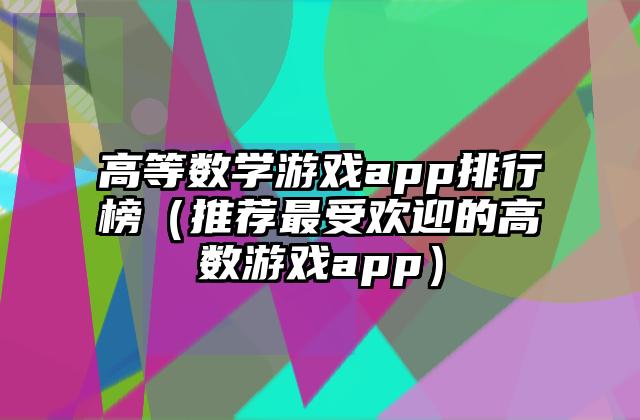 高等数学游戏app排行榜（推荐最受欢迎的高数游戏app）